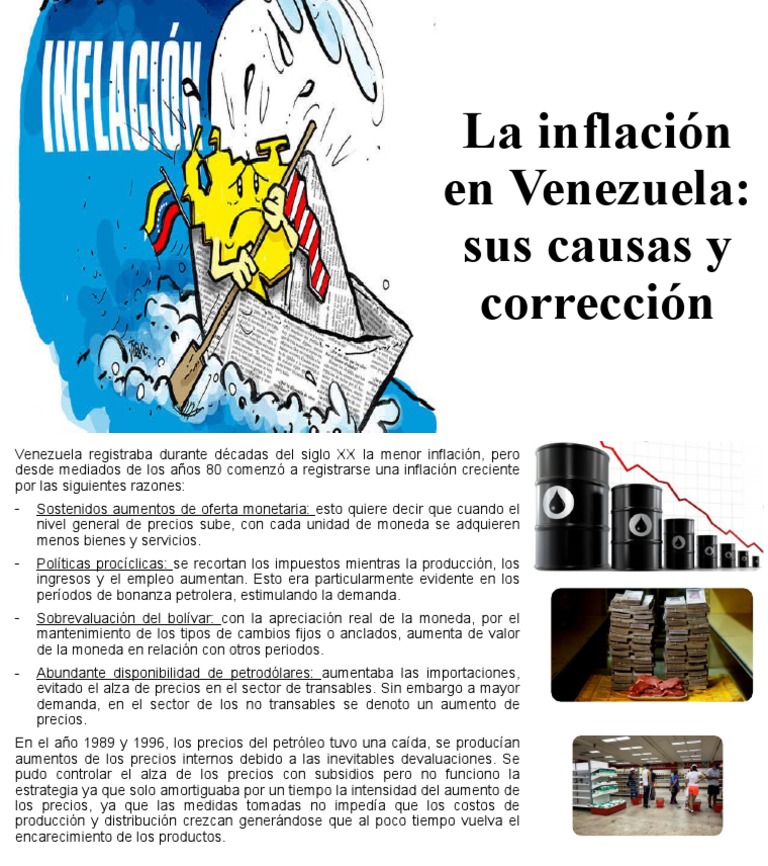 INFLACIÓN

La inflación en Venezuela: sus causas y corrección

Venezuela registraba durante décadas del siglo XX la menor inflación, pero desde mediados de los años 80 comenzó a registrarse una inflación creciente por las siguientes razones:

- Sostenidos aumentos de oferta monetaria: esto quiere decir que cuando el nivel general de precios sube, con cada unidad de moneda se adquieren menos bienes y servicios.

- Políticas procíclicas: se recortan los impuestos mientras la producción, los ingresos y el empleo aumentan. Esto era particularmente evidente en los períodos de bonanza petrolera, estimulando la demanda.

- Sobrevaluación del bolívar: con la apreciación real de la moneda, por el mantenimiento de los tipos de cambios fijos o anclados, aumenta de valor de la moneda en relación con otros periodos.

- Abundante disponibilidad de petrodólares: aumentaba las importaciones, evitado el alza de precios en el sector de transables. Sin embargo a mayor demanda, en el sector de los no transables se denoto un aumento de precios.

En el año 1989 y 1996, los precios del petróleo tuvo una caída, se producían aumentos de los precios internos debido a las inevitables devaluaciones. Se pudo controlar el alza de los precios con subsidios pero no funciono la estrategia ya que solo amortiguaba por un tiempo la intensidad del aumento de los precios, ya que las medidas tomadas no impedía que los costos de producción y distribución crezcan generándose que al poco tiempo vuelva el encarecimiento de los productos.